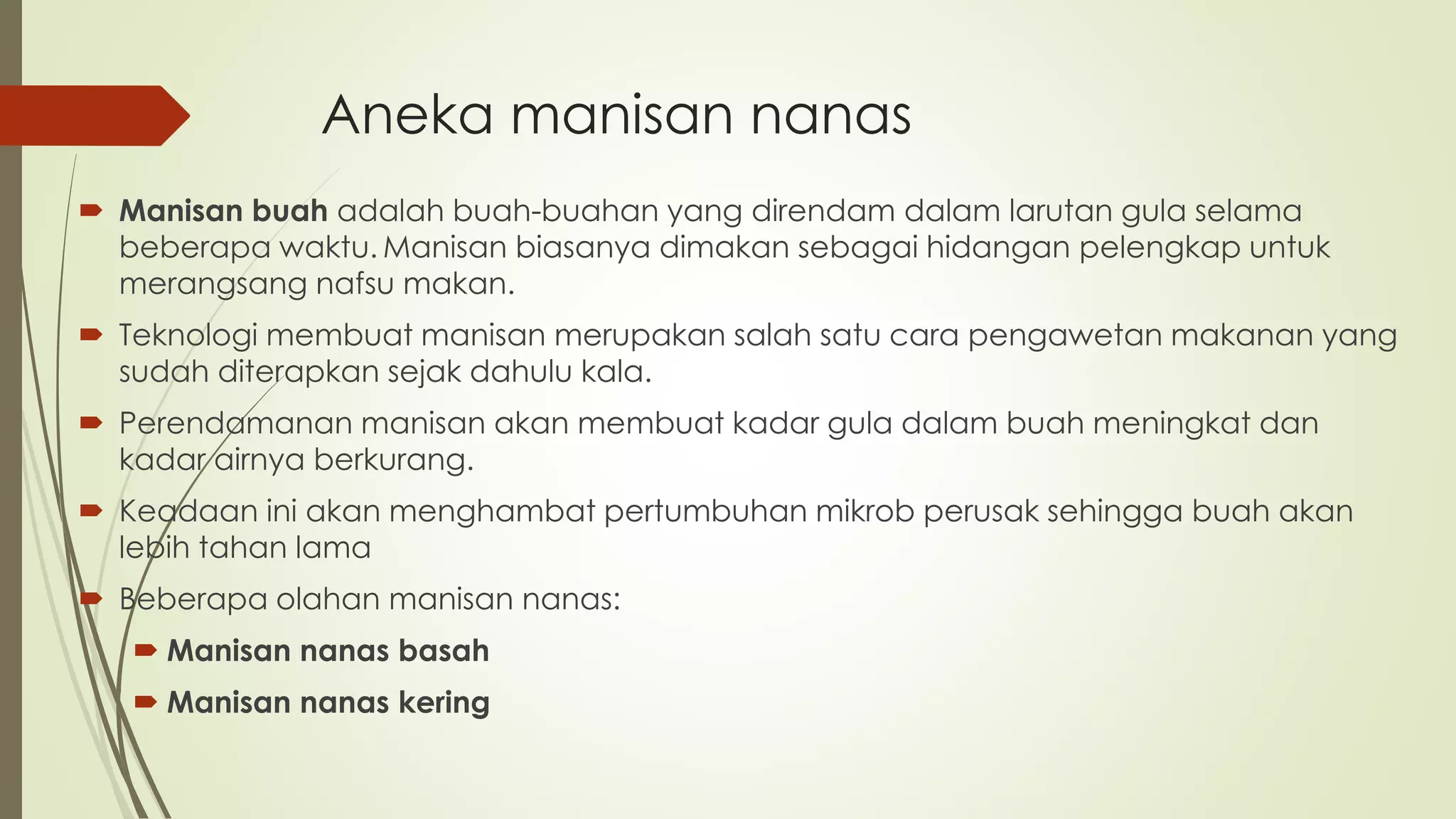 Aneka manisan nanas

Manisan buah adalah buah-buahan yang direndam dalam larutan gula selama beberapa waktu. Manisan biasanya dimakan sebagai hidangan pelengkap untuk merangsang nafsu makan.

Teknologi membuat manisan merupakan salah satu cara pengawetan makanan yang sudah diterapkan sejak dahulu kala.

Perendamanan manisan akan membuat kadar gula dalam buah meningkat dan kadar airnya berkurang.

Keadaan ini akan menghambat pertumbuhan mikrob perusak sehingga buah akan lebih tahan lama

Beberapa olahan manisan nanas:

Manisan nanas basah

Manisan nanas kering